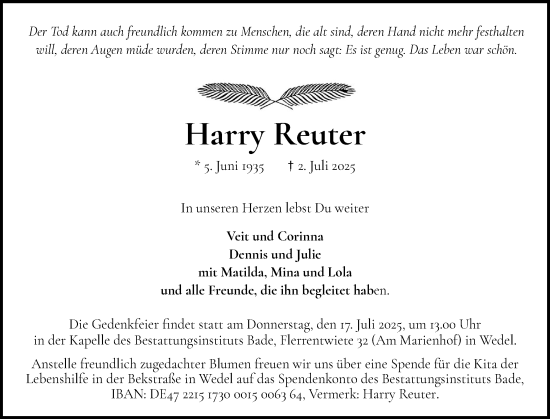 Der Tod kann auch freundlich kommen zu Menschen, die alt sind, deren Hand nicht mehr festhalten will, deren Augen müde wurden, deren Stimme nur noch sagt: Es ist genug. Das Leben war schön.

Harry Reuter

* 5. Juni 1935 † 2. Juli 2025

In unseren Herzen lebst Du weiter

Veit und Corinna
Dennis und Julie
mit Matilda, Mina und Lola
und alle Freunde, die ihn begleitet haben.

Die Gedenkfeier findet statt am Donnerstag, den 17. Juli 2025, um 13.00 Uhr in der Kapelle des Bestattungsinstituts Bade, Flerrentwiete 32 (Am Marienhof) in Wedel.

Anstelle freundlich zugedachter Blumen freuen wir uns über eine Spende für die Kita der Lebenshilfe in der Bekstraße in Wedel auf das Spendenkonto des Bestattungsinstituts Bade, IBAN: DE47 2215 1730 0015 0063 64, Vermerk: Harry Reuter.